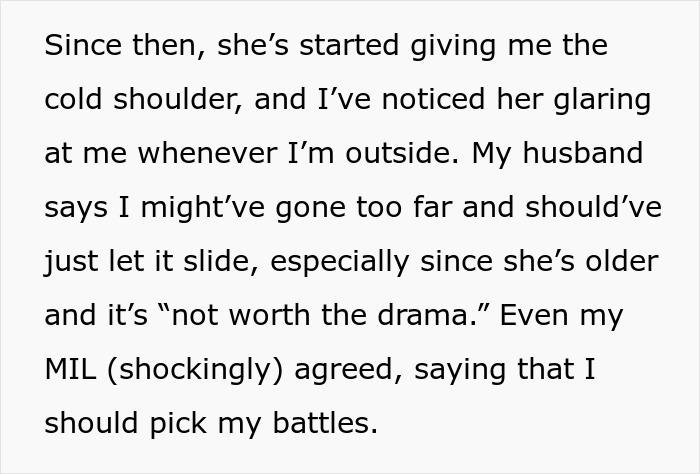 Since then, she’s started giving me the cold shoulder, and I’ve noticed her glaring at me whenever I’m outside. My husband says I might’ve gone too far and should’ve just let it slide, especially since she’s older and it’s “not worth the drama.” Even my MIL (shockingly) agreed, saying that I should pick my battles.